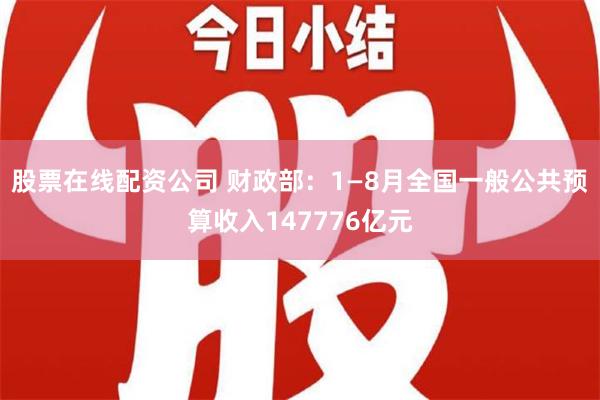 今日小结

股

股票在线配资公司 财政部：1—8月全国一般公共预算收入147776亿元